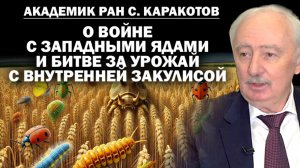 АКАДЕМИК РАН С. КАРАКОТОВ

О ВОЙНЕ С ЗАПАДНЫМИ ЯДАМИ И БИТВЕ ЗА УРОЖАЙ С ВНУТРЕННЕЙ ЗАКУЛИСОЙ